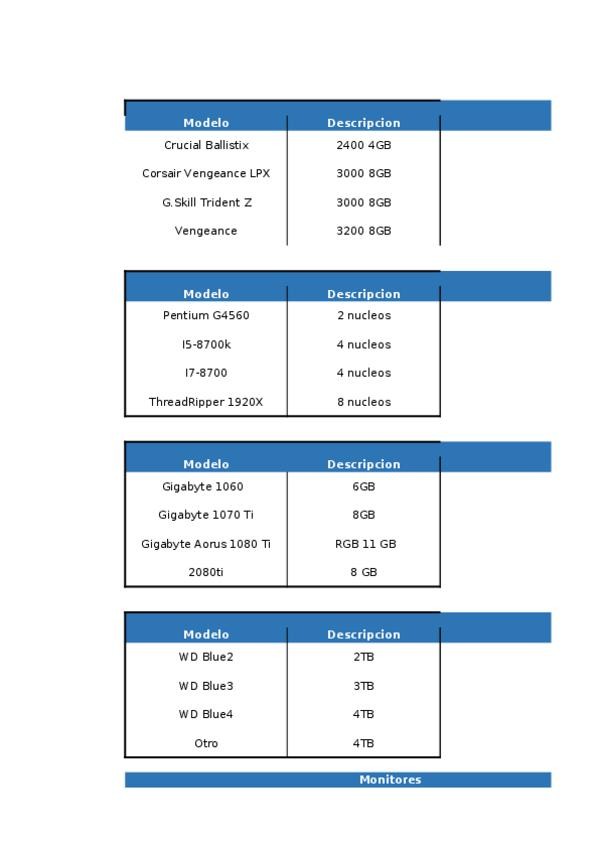 | Modelo | Descripcion |
|---|---|
| Crucial Ballistix | 2400 4GB |
| Corsair Vengeance LPX | 3000 8GB |
| G.Skill Trident Z | 3000 8GB |
| Vengeance | 3200 8GB |

| Modelo | Descripcion |
|---|---|
| Pentium G4560 | 2 nucleos |
| I5-8700k | 4 nucleos |
| I7-8700 | 4 nucleos |
| ThreadRipper 1920X | 8 nucleos |

| Modelo | Descripcion |
|---|---|
| Gigabyte 1060 | 6GB |
| Gigabyte 1070 Ti | 8GB |
| Gigabyte Aorus 1080 Ti | RGB 11 GB |
| 2080ti | 8 GB |

| Modelo | Descripcion |
|---|---|
| WD Blue2 | 2TB |
| WD Blue3 | 3TB |
| WD Blue4 | 4TB |
| Otro | 4TB |

Monitores